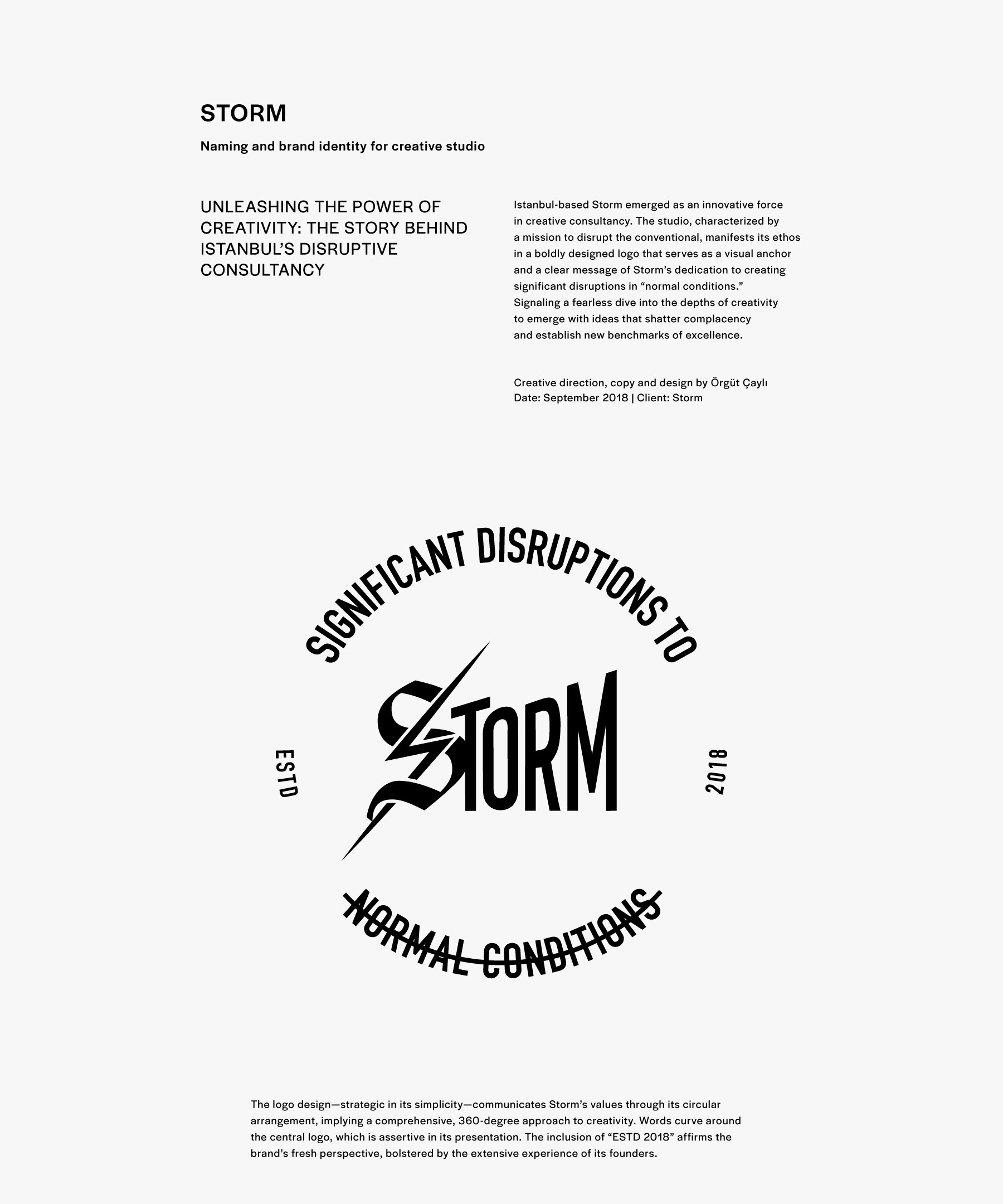 STORM

Naming and brand identity for creative studio

UNLEASHING THE POWER OF CREATIVITY: THE STORY BEHIND ISTANBUL'S DISRUPTIVE CONSULTANCY

Istanbul-based Storm emerged as an innovative force in creative consultancy. The studio, characterized by a mission to disrupt the conventional, manifests its ethos in a boldly designed logo that serves as a visual anchor and a clear message of Storm's dedication to creating significant disruptions in "normal conditions." Signaling a fearless dive into the depths of creativity to emerge with ideas that shatter complacency and establish new benchmarks of excellence.

Creative direction, copy and design by Örgüt Çaylı
Date: September 2018 | Client: Storm

SIGNIFICANT DISRUPTIONS TO

ESTD

STORM

2018

NORMAL CONDITIONS

The logo design—strategic in its simplicity—communicates Storm's values through its circular arrangement, implying a comprehensive, 360-degree approach to creativity. Words curve around the central logo, which is assertive in its presentation. The inclusion of "ESTD 2018" affirms the brand's fresh perspective, bolstered by the extensive experience of its founders.